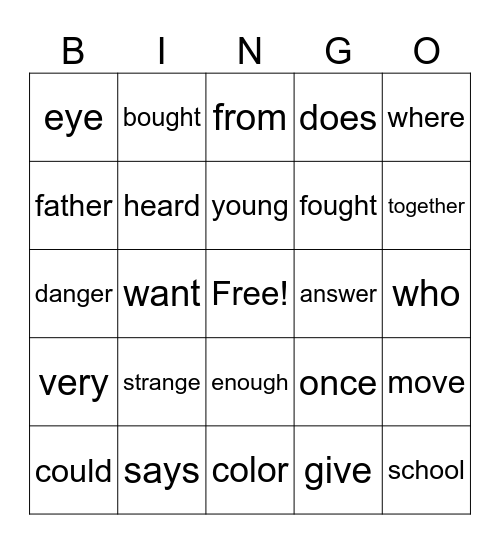 | B | I | N | G | O |
|---|---|---|---|---|
| eye | bought | from | does | where |
| father | heard | young | fought | together |
| danger | want | Free! | answer | who |
| very | strange | enough | once | move |
| could | says | color | give | school |